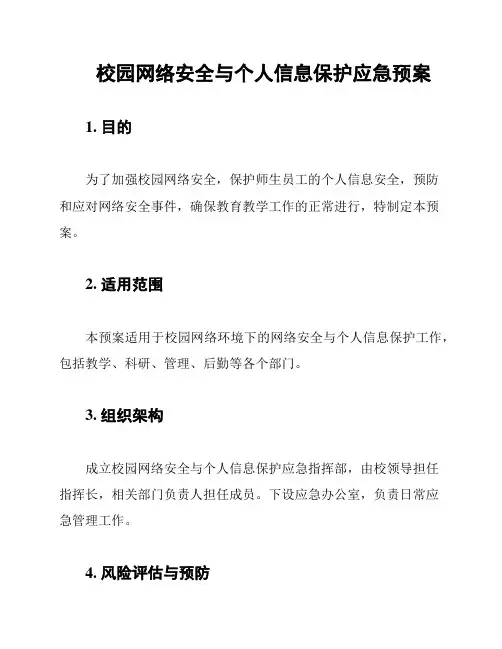 校园网络安全与个人信息保护应急预案

1. 目的

为了加强校园网络安全，保护师生员工的个人信息安全，预防和应对网络安全事件，确保教育教学工作的正常进行，特制定本预案。

2. 适用范围

本预案适用于校园网络环境下的网络安全与个人信息保护工作，包括教学、科研、管理、后勤等各个部门。

3. 组织架构

成立校园网络安全与个人信息保护应急指挥部，由校领导担任指挥长，相关部门负责人担任成员。下设应急办公室，负责日常应急管理工作。

4. 风险评估与预防